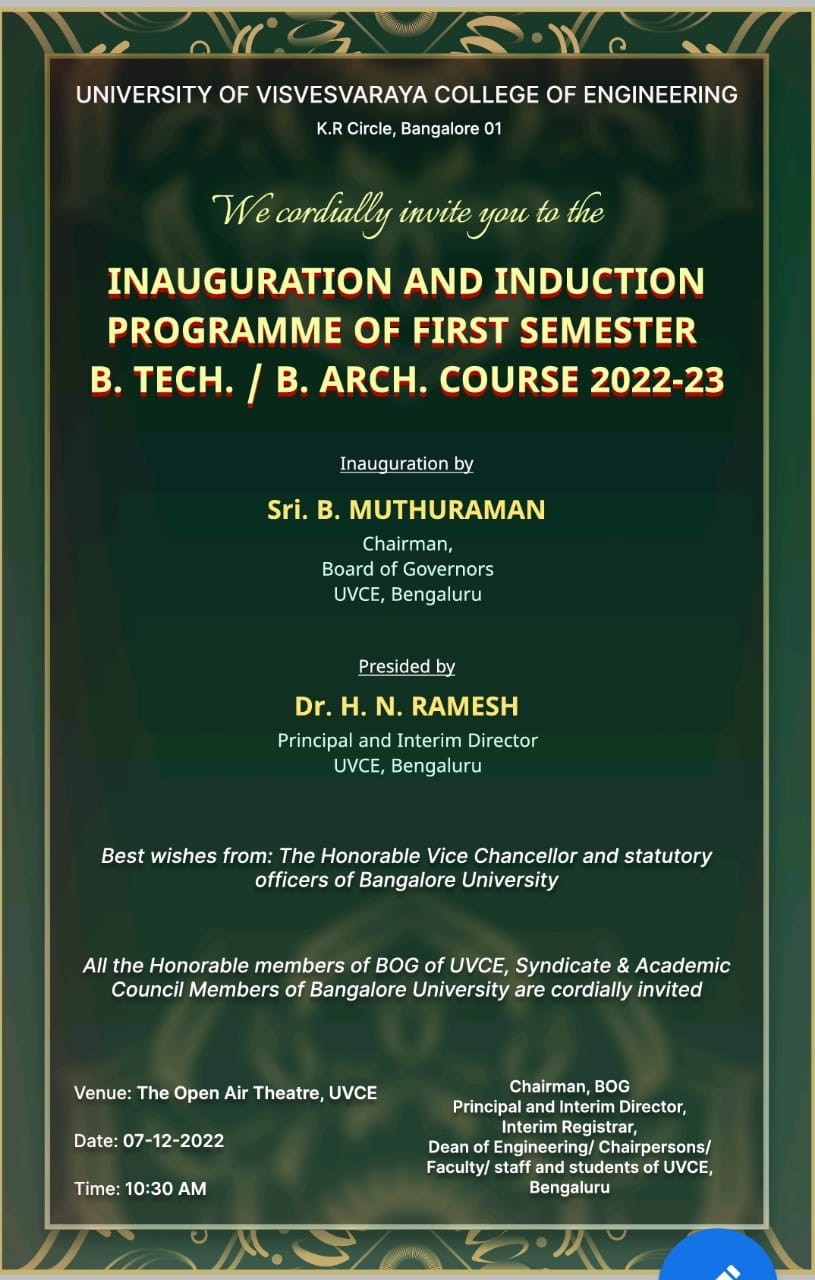 UNIVERSITY OF VISVESVARAYA COLLEGE OF ENGINEERING
K.R Circle, Bangalore 01

We cordially invite you to the

INAUGURATION AND INDUCTION PROGRAMME OF FIRST SEMESTER B. TECH. / B. ARCH. COURSE 2022-23

Inauguration by

Sri. B. MUTHURAMAN
Chairman,
Board of Governors
UVCE, Bengaluru

Presided by

Dr. H. N. RAMESH
Principal and Interim Director
UVCE, Bengaluru

Best wishes from: The Honorable Vice Chancellor and statutory officers of Bangalore University

All the Honorable members of BOG of UVCE, Syndicate & Academic Council Members of Bangalore University are cordially invited

Venue: The Open Air Theatre, UVCE

Date: 07-12-2022

Time: 10:30 AM

Chairman, BOG
Principal and Interim Director,
Interim Registrar,
Dean of Engineering/ Chairpersons/
Faculty/ staff and students of UVCE,
Bengaluru